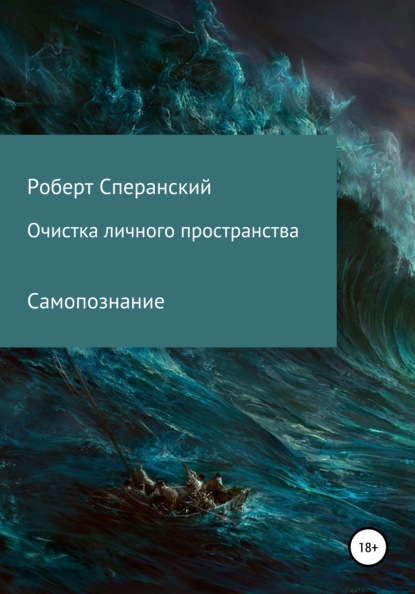 Роберт Сперанский

Очистка личного пространства

Самопознание

18+